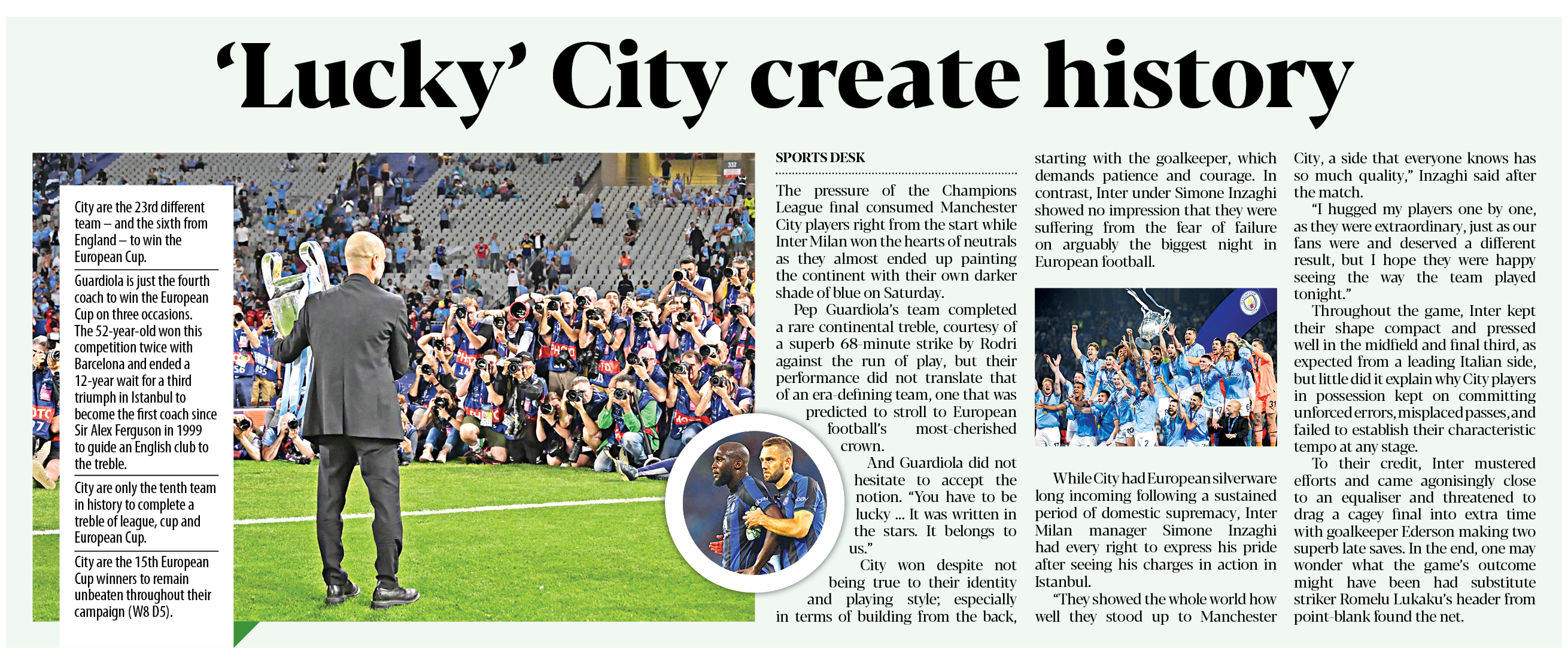 ‘Lucky’ City create history

City are the 23rd different team – and the sixth from England – to win the European Cup.

Guardiola is just the fourth coach to win the European Cup on three occasions. The 52-year-old won this competition twice with Barcelona and ended a 12-year wait for a third triumph in Istanbul to become the first coach since Sir Alex Ferguson in 1999 to guide an English club to the treble.

City are only the tenth team in history to complete a treble of league, cup and European Cup.

City are the 15th European Cup winners to remain unbeaten throughout their campaign (W8 D5).

SPORTS DESK

The pressure of the Champions League final consumed Manchester City players right from the start while Inter Milan won the hearts of neutrals as they almost ended up painting the continent with their own darker shade of blue on Saturday.

Pep Guardiola’s team completed a rare continental treble, courtesy of a superb 68-minute strike by Rodri against the run of play, but their performance did not translate that of an era-defining team, one that was predicted to stroll to European football’s most-cherished crown.

And Guardiola did not hesitate to accept the notion. “You have to be lucky ... It was written in the stars. It belongs to us.”

City won despite not being true to their identity and playing style; especially in terms of building from the back, starting with the goalkeeper, which demands patience and courage. In contrast, Inter under Simone Inzaghi showed no impression that they were suffering from the fear of failure on arguably the biggest night in European football.

While City had European silverware long incoming following a sustained period of domestic supremacy, Inter Milan manager Simone Inzaghi had every right to express his pride after seeing his charges in action in Istanbul.

“They showed the whole world how well they stood up to Manchester City, a side that everyone knows has so much quality,” Inzaghi said after the match.

“I hugged my players one by one, as they were extraordinary, just as our fans were and deserved a different result, but I hope they were happy seeing the way the team played tonight.”

Throughout the game, Inter kept their shape compact and pressed well in the midfield and final third, as expected from a leading Italian side, but little did it explain why City players in possession kept on committing unforced errors, misplaced passes, and failed to establish their characteristic tempo at any stage.

To their credit, Inter mustered efforts and came agonisingly close to an equaliser and threatened to drag a cagey final into extra time with goalkeeper Ederson making two superb late saves. In the end, one may wonder what the game’s outcome might have been had substitute striker Romelu Lukaku’s header from point-blank found the net.